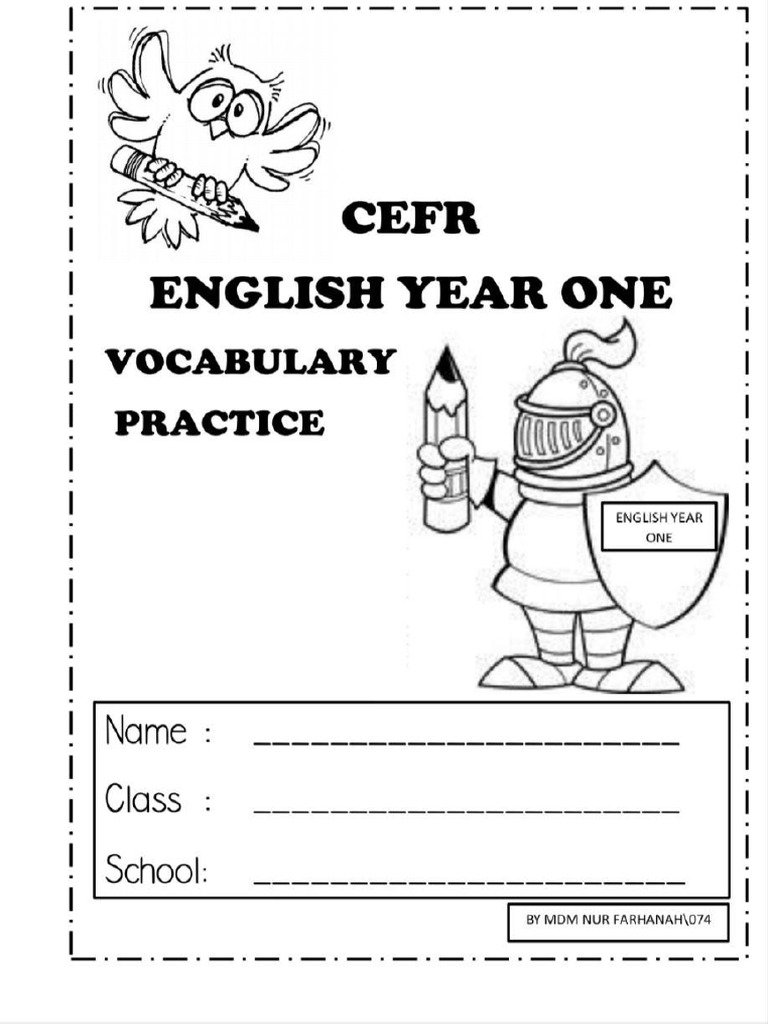 CEFR

ENGLISH YEAR ONE

VOCABULARY

PRACTICE

ENGLISH YEAR ONE

Name : ______________________

Class : ______________________

School: ______________________

BY MDM NUR FARHANAH\074